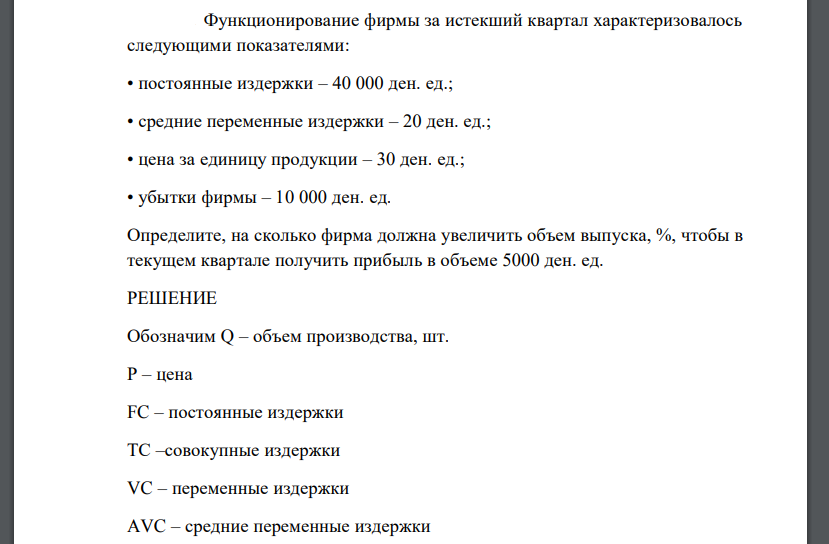 Функционирование фирмы за истекший квартал характеризовалось следующими показателями:

• постоянные издержки – 40 000 ден. ед.;

• средние переменные издержки – 20 ден. ед.;

• цена за единицу продукции – 30 ден. ед.;

• убытки фирмы – 10 000 ден. ед.

Определите, на сколько фирма должна увеличить объем выпуска, %, чтобы в текущем квартале получить прибыль в объеме 5000 ден. ед.

РЕШЕНИЕ

Обозначим Q – объем производства, шт.

P – цена

FC – постоянные издержки

TC –совокупные издержки

VC – переменные издержки

AVC – средние переменные издержки